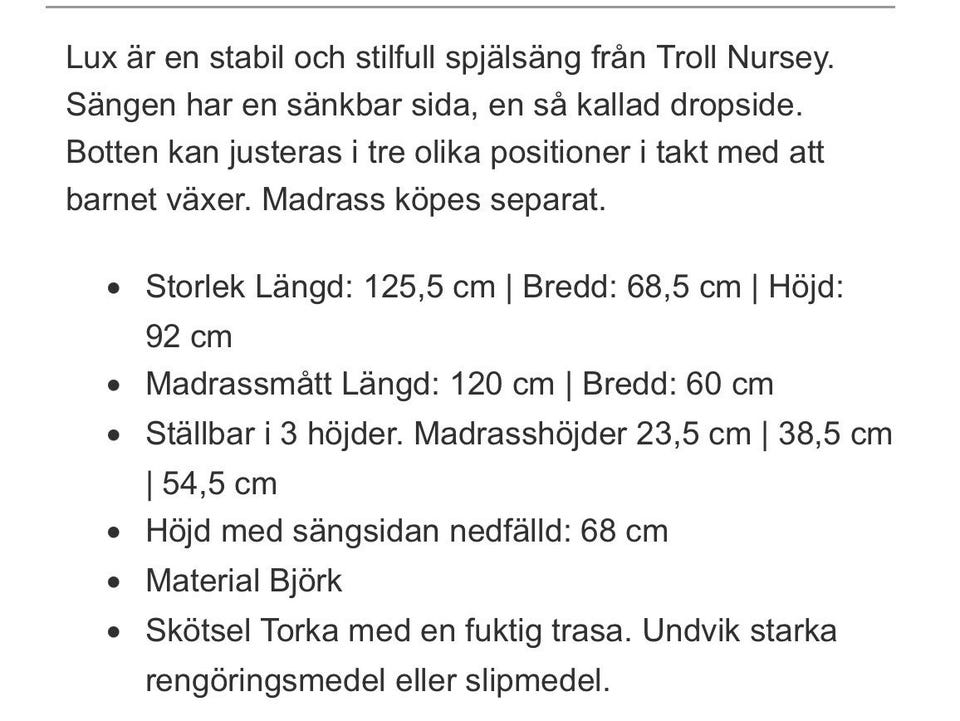 Lux är en stabil och stilfull spjälsäng från Troll Nursey. Sängen har en sänkbar sida, en så kallad dropside. Botten kan justeras i tre olika positioner i takt med att barnet växer. Madrass köpes separat.

- Storlek Längd: 125,5 cm | Bredd: 68,5 cm | Höjd: 92 cm
- Madrassmått Längd: 120 cm | Bredd: 60 cm
- Ställbar i 3 höjder. Madrasshöjder 23,5 cm | 38,5 cm | 54,5 cm
- Höjd med sängsidan nedfälld: 68 cm
- Material Björk
- Skötsel Torka med en fuktig trasa. Undvik starka rengöringsmedel eller slipmedel.